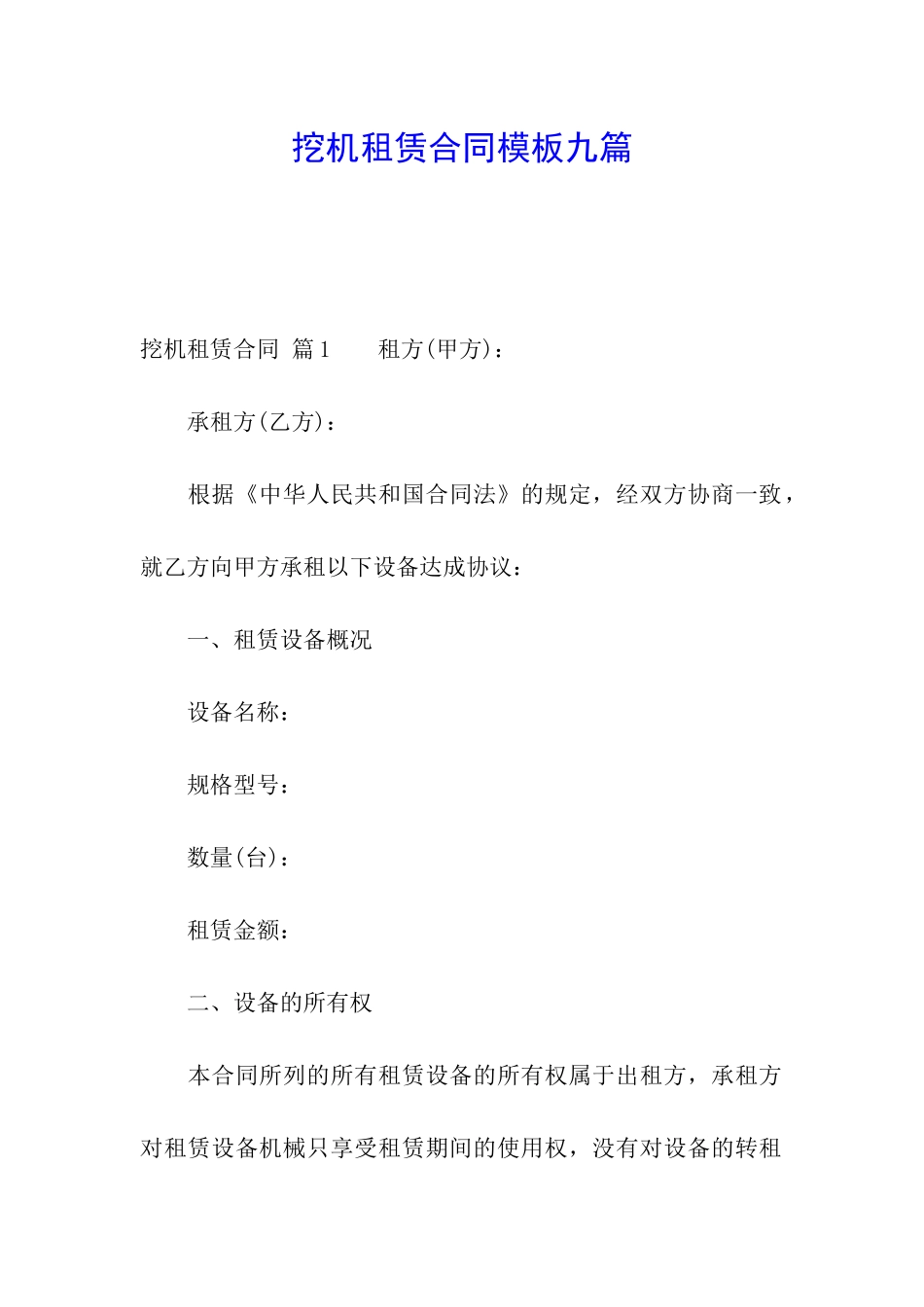 挖机租赁合同模板九篇

挖机租赁合同 篇1　　租方(甲方)：

承租方(乙方)：

根据《中华人民共和国合同法》的规定，经双方协商一致，就乙方向甲方承租以下设备达成协议：

一、租赁设备概况

设备名称：

规格型号：

数量(台)：

租赁金额：

二、设备的所有权

本合同所列的所有租赁设备的所有权属于出租方，承租方对租赁设备机械只享受租赁期间的使用权，没有对设备的转租